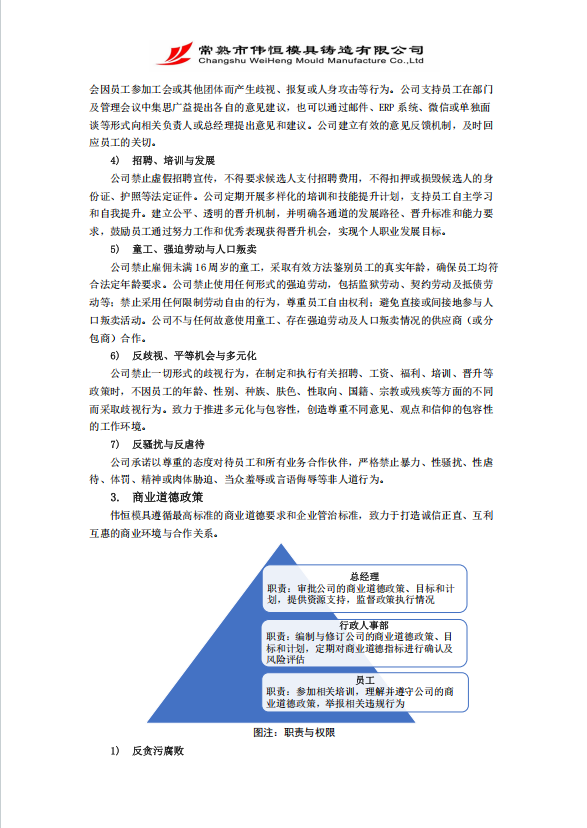 常熟市伟恒模具铸造有限公司
Changshu WeiHeng Mould Manufacture Co.,Ltd

会因员工参加工会或其他团体而产生歧视、报复或人身攻击等行为。公司支持员工在部门及管理会议中集思广益提出各自的意见建议，也可以通过邮件、ERP 系统、微信或单独面谈等形式向相关负责人或总经理提出意见和建议。公司建立有效的意见反馈机制，及时回应员工的关切。

4) 招聘、培训与发展

公司禁止虚假招聘宣传，不得要求候选人支付招聘费用，不得扣押或损毁候选人的身份证、护照等法定证件。公司定期开展多样化的培训和技能提升计划，支持员工自主学习和自我提升。建立公平、透明的晋升机制，并明确各通道的发展路径、晋升标准和能力要求，鼓励员工通过努力工作和优秀表现获得晋升机会，实现个人职业发展目标。

5) 童工、强迫劳动与人口贩卖

公司禁止雇佣未满 16 周岁的童工，采取有效方法鉴别员工的真实年龄，确保员工均符合法定年龄要求。公司禁止使用任何形式的强迫劳动，包括监狱劳动、契约劳动及抵债劳动等；禁止采用任何限制劳动自由的行为，尊重员工自由权利；避免直接或间接地参与人口贩卖活动。公司不与任何故意使用童工、存在强迫劳动及人口贩卖情况的供应商（或分包商）合作。

6) 反歧视、平等机会与多元化

公司禁止一切形式的歧视行为，在制定和执行有关招聘、工资、福利、培训、晋升等政策时，不因员工的年龄、性别、种族、肤色、性取向、国籍、宗教或残疾等方面的不同而采取歧视行为。致力于推进多元化与包容性，创造尊重不同意见、观点和信仰的包容性的工作环境。

7) 反骚扰与反虐待

公司承诺以尊重的态度对待员工和所有业务合作伙伴，严格禁止暴力、性骚扰、性虐待、体罚、精神或肉体胁迫、当众羞辱或言语侮辱等非人道行为。

3. 商业道德政策

伟恒模具遵循最高标准的商业道德要求和企业管治标准，致力于打造诚信正直、互利互惠的商业环境与合作关系。

总经理
职责：审批公司的商业道德政策、目标和计划，提供资源支持，监督政策执行情况

行政人事部
职责：编制与修订公司的商业道德政策、目标和计划，定期对商业道德指标进行确认及风险评估

员工
职责：参加相关培训，理解并遵守公司的商业道德政策，举报相关违规行为

图注：职责与权限

1) 反贪污腐败